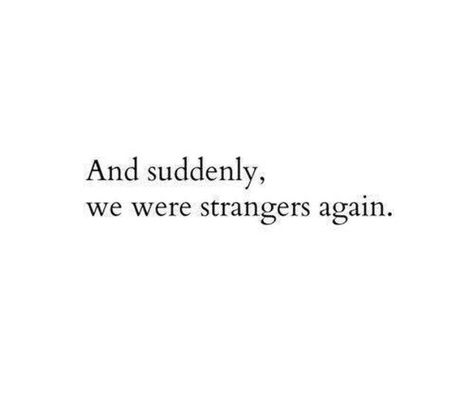 And suddenly,
we were strangers again.